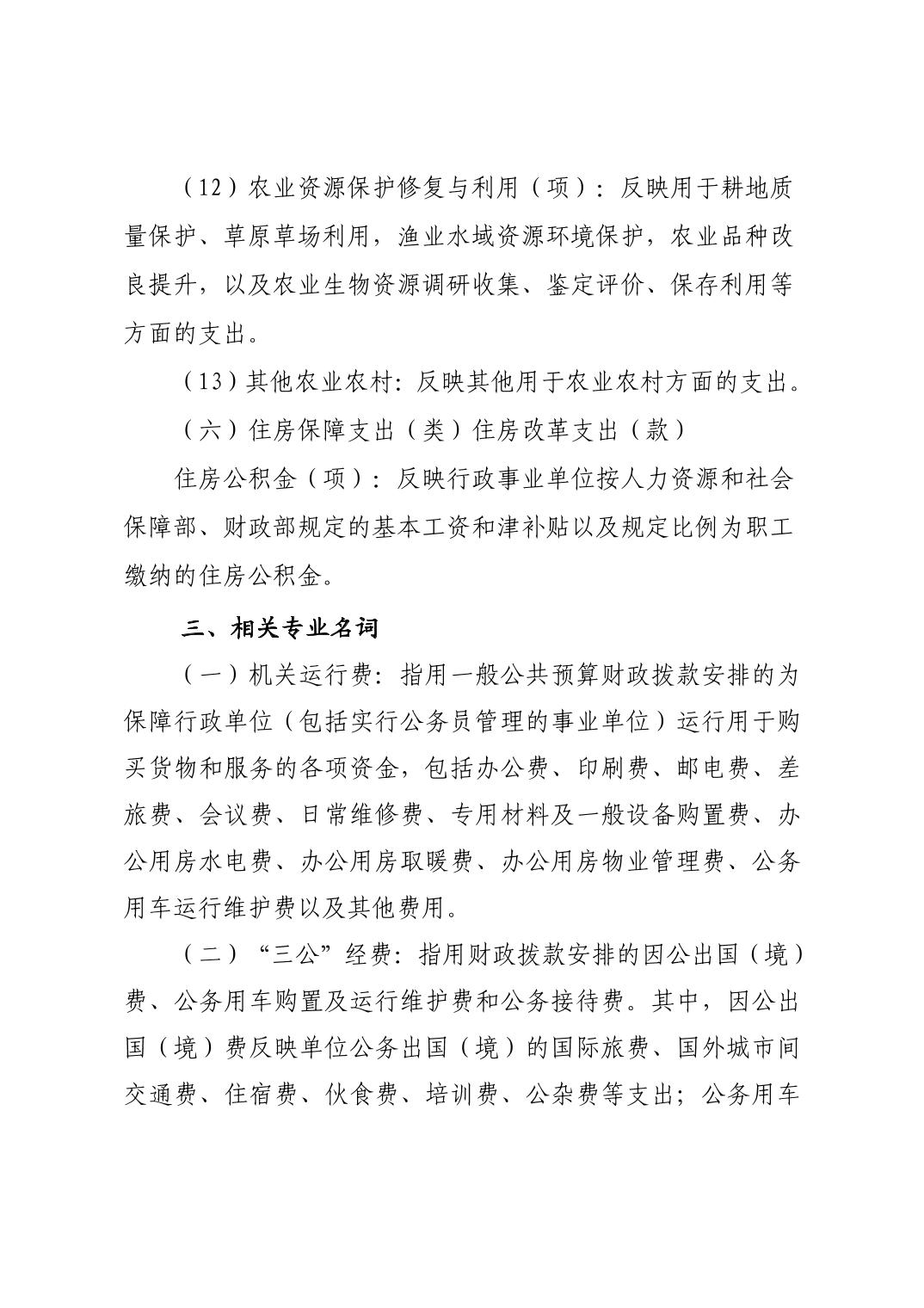 （12）农业资源保护修复与利用（项）：反映用于耕地质量保护、草原草场利用，渔业水域资源环境保护，农业品种改良提升，以及农业生物资源调研收集、鉴定评价、保存利用等方面的支出。

（13）其他农业农村：反映其他用于农业农村方面的支出。

（六）住房保障支出（类）住房改革支出（款）

住房公积金（项）：反映行政事业单位按人力资源和社会保障部、财政部规定的基本工资和津补贴以及规定比例为职工缴纳的住房公积金。

三、相关专业名词

（一）机关运行费：指用一般公共预算财政拨款安排的为保障行政单位（包括实行公务员管理的事业单位）运行用于购买货物和服务的各项资金，包括办公费、印刷费、邮电费、差旅费、会议费、日常维修费、专用材料及一般设备购置费、办公用房水电费、办公用房取暖费、办公用房物业管理费、公务用车运行维护费以及其他费用。

（二）“三公”经费：指用财政拨款安排的因公出国（境）费、公务用车购置及运行维护费和公务接待费。其中，因公出国（境）费反映单位公务出国（境）的国际旅费、国外城市间交通费、住宿费、伙食费、培训费、公杂费等支出；公务用车